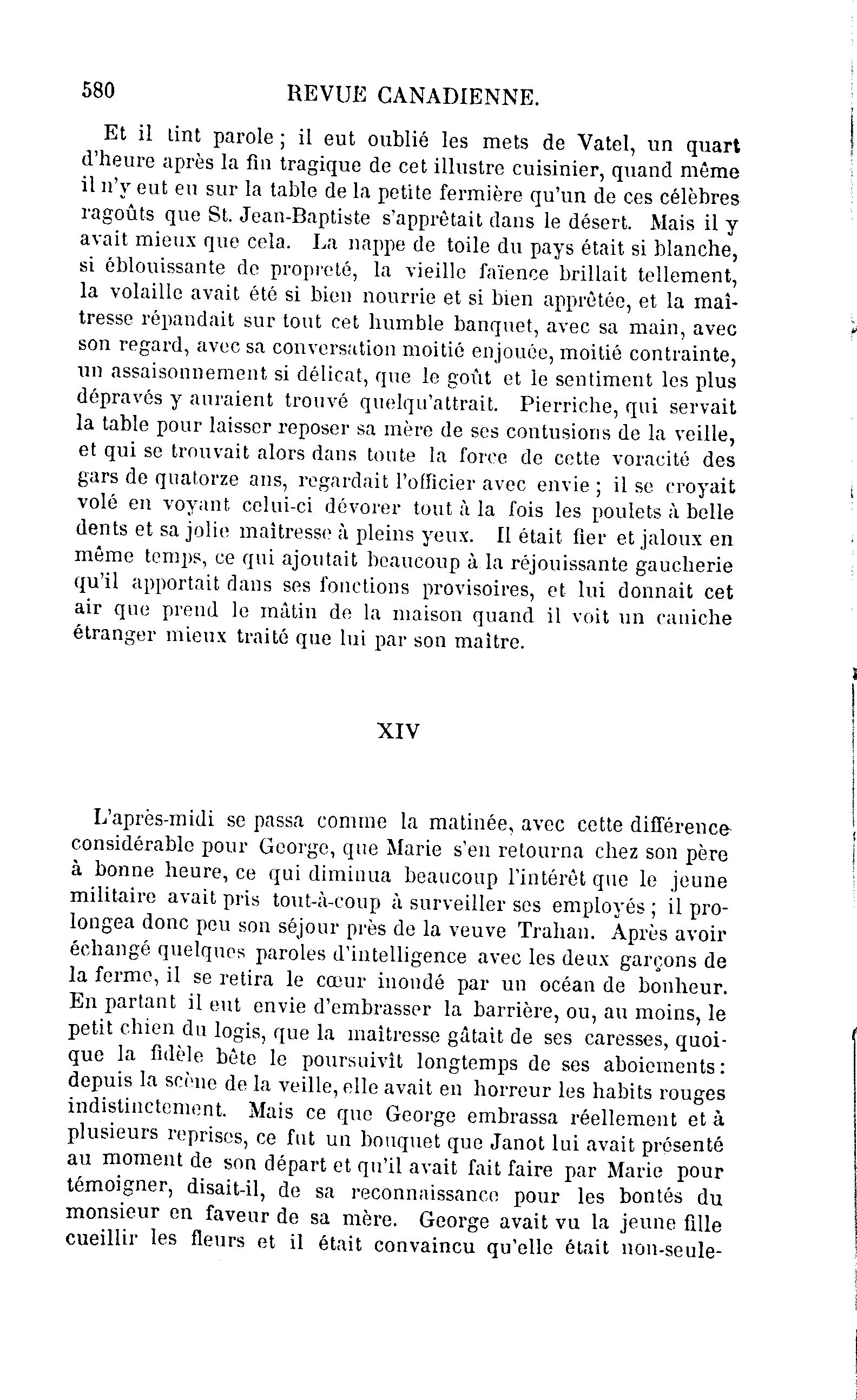 580 REVUE CANADIENNE.

Et il tint parole ; il eut oublié les mets de Vatel, un quart d'heure après la fin tragique de cet illustre cuisinier, quand même il n'y eut eu sur la table de la petite fermière qu'un de ces célèbres ragoûts que St. Jean-Baptiste s'apprêtait dans le désert. Mais il y avait mieux que cela. La nappe de toile du pays était si blanche, si éblouissante de propreté, la vieille faïence brillait tellement, la volaille avait été si bien nourrie et si bien apprêtée, et la maîtresse répandait sur tout cet humble banquet, avec sa main, avec son regard, avec sa conversation moitié enjouée, moitié contrainte, un assaisonnement si délicat, que le goût et le sentiment les plus dépravés y auraient trouvé quelqu'attrait. Pierriche, qui servait la table pour laisser reposer sa mère de ses contusions de la veille, et qui se trouvait alors dans toute la force de cette voracité des gars de quatorze ans, regardait l'officier avec envie ; il se croyait volé en voyant celui-ci dévorer tout à la fois les poulets à belle dents et sa jolie maîtresse à pleins yeux. Il était fier et jaloux en même temps, ce qui ajoutait beaucoup à la réjouissante gaucherie qu'il apportait dans ses fonctions provisoires, et lui donnait cet air que prend le mâtin de la maison quand il voit un caniche étranger mieux traité que lui par son maître.

XIV

L'après-midi se passa comme la matinée, avec cette différence considérable pour George, que Marie s'en retourna chez son père à bonne heure, ce qui diminua beaucoup l'intérêt que le jeune militaire avait pris tout-à-coup à surveiller ses employés ; il prolongea donc peu son séjour près de la veuve Trahan. Après avoir échangé quelques paroles d'intelligence avec les deux garçons de la ferme, il se retira le cœur inondé par un océan de bonheur. En partant il eut envie d'embrasser la barrière, ou, au moins, le petit chien du logis, que la maîtresse gâtait de ses caresses, quoique la fidèle bête le poursuivît longtemps de ses aboiements : depuis la scène de la veille, elle avait en horreur les habits rouges indistinctement. Mais ce que George embrassa réellement et à plusieurs reprises, ce fut un bouquet que Janot lui avait présenté au moment de son départ et qu'il avait fait faire par Marie pour témoigner, disait-il, de sa reconnaissance pour les bontés du monsieur en faveur de sa mère. George avait vu la jeune fille cueillir les fleurs et il était convaincu qu'elle était non-seule-